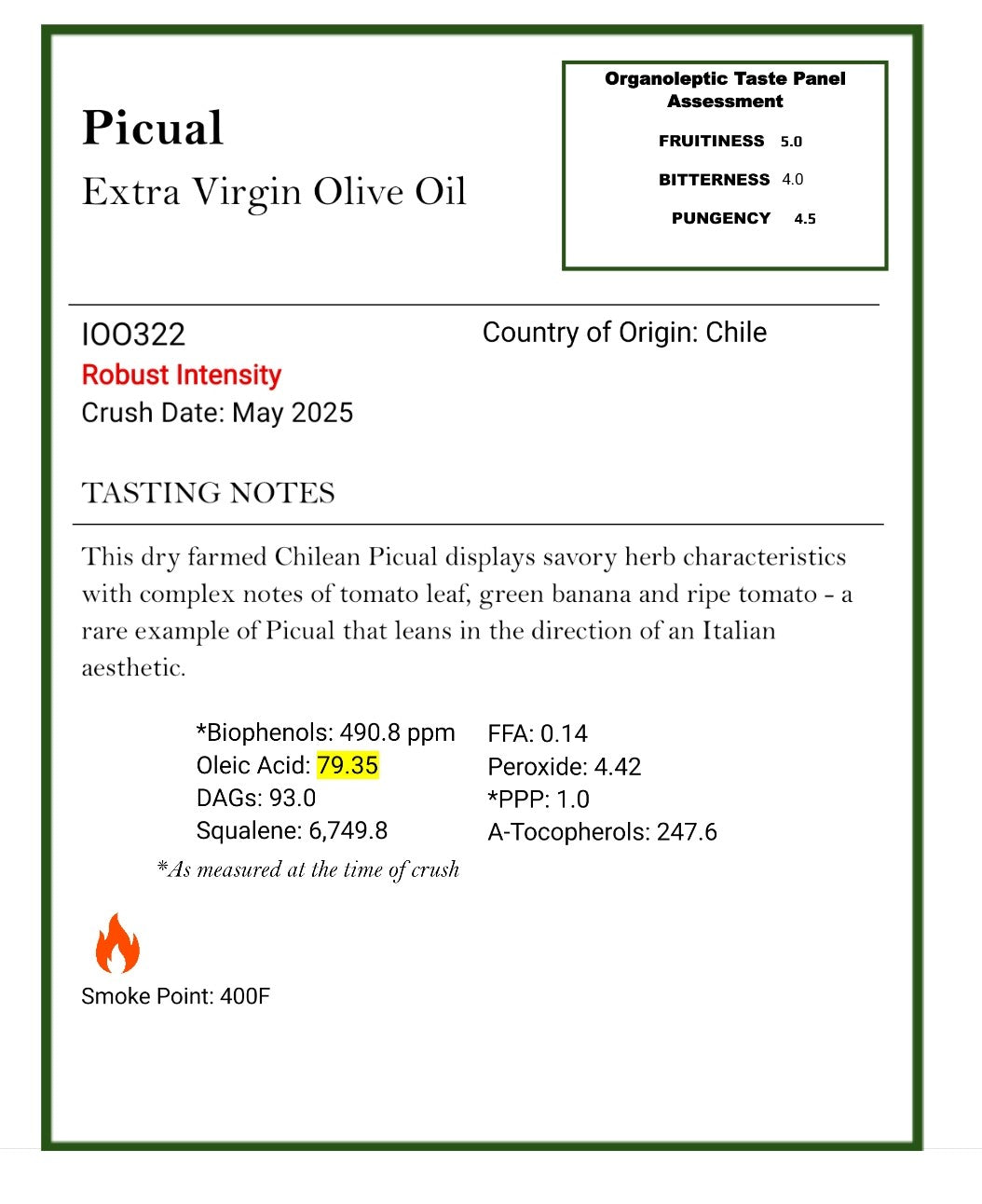 Picual
Extra Virgin Olive Oil

Organoleptic Taste Panel Assessment

FRUITINESS 5.0

BITTERNESS 4.0

PUNGENCY 4.5

IOO322
Robust Intensity
Crush Date: May 2025

Country of Origin: Chile

TASTING NOTES

This dry farmed Chilean Picual displays savory herb characteristics with complex notes of tomato leaf, green banana and ripe tomato - a rare example of Picual that leans in the direction of an Italian aesthetic.

*Biophenols: 490.8 ppm
Oleic Acid: 79.35
DAGs: 93.0
Squalene: 6,749.8

FFA: 0.14
Peroxide: 4.42
*PPP: 1.0
A-Tocopherols: 247.6

*As measured at the time of crush

Smoke Point: 400F